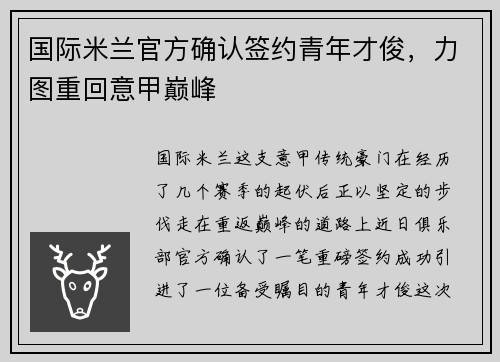 国际米兰官方确认签约青年才俊，力图重回意甲巅峰

国际米兰这支意甲传统豪门在经历了几个赛季的起伏后正以坚定的步伐走在重返巅峰的道路上近日俱乐部官方确认了一笔重磅签约成功引进了一位备受瞩目的青年才俊这次